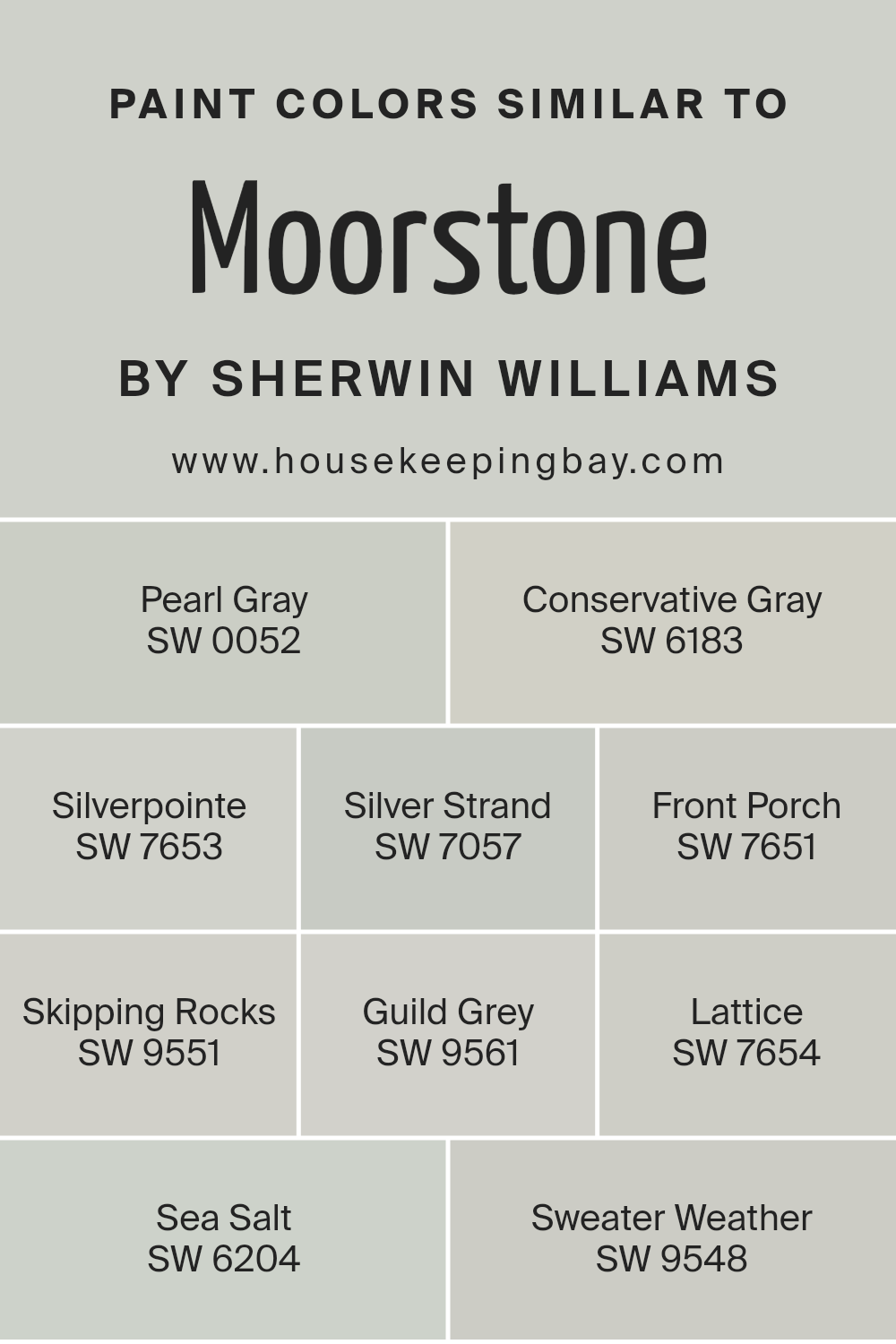 PAINT COLORS SIMILAR TO

Moorstone

BY SHERWIN WILLIAMS

www.housekeepingbay.com

Pearl Gray
SW 0052

Conservative Gray
SW 6183

Silverpointe
SW 7653

Silver Strand
SW 7057

Front Porch
SW 7651

Skipping Rocks
SW 9551

Guild Grey
SW 9561

Lattice
SW 7654

Sea Salt
SW 6204

Sweater Weather
SW 9548